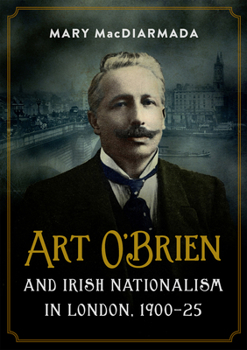 MARY MacDIARMADA

ART O'BRIEN

AND IRISH NATIONALISM IN LONDON, 1900–25